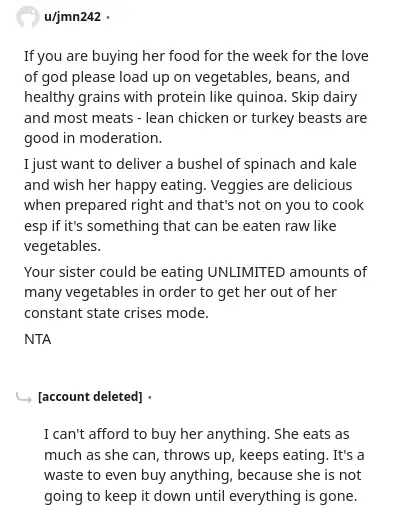 u/jmn242 ·

If you are buying her food for the week for the love of god please load up on vegetables, beans, and healthy grains with protein like quinoa. Skip dairy and most meats - lean chicken or turkey beasts are good in moderation.

I just want to deliver a bushel of spinach and kale and wish her happy eating. Veggies are delicious when prepared right and that's not on you to cook esp if it's something that can be eaten raw like vegetables.

Your sister could be eating UNLIMITED amounts of many vegetables in order to get her out of her constant state crises mode.

NTA

[account deleted] ·

I can't afford to buy her anything. She eats as much as she can, throws up, keeps eating. It's a waste to even buy anything, because she is not going to keep it down until everything is gone.